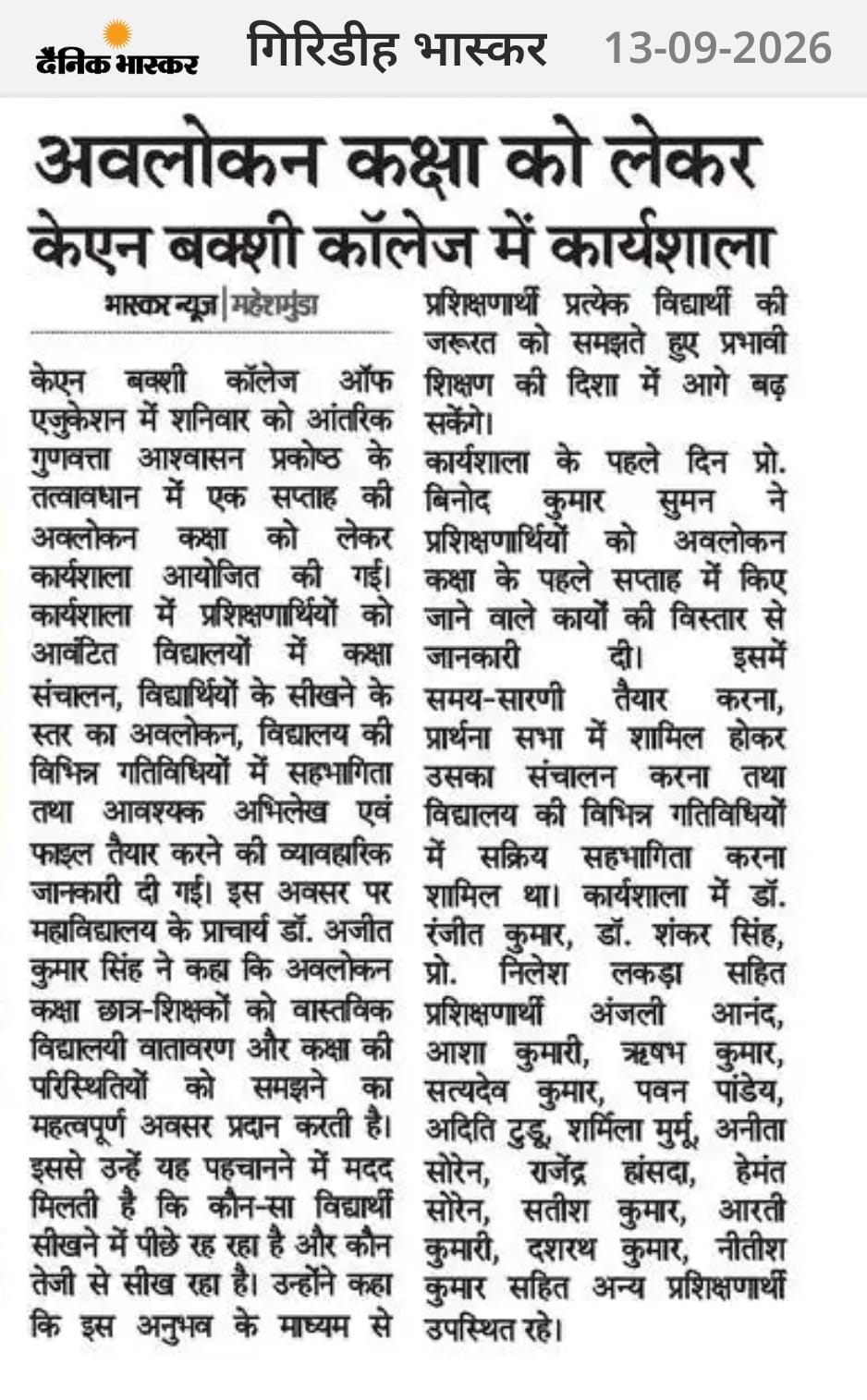 दैनिक भास्कर गिरिडीह भास्कर 13-09-2026

अवलोकन कक्षा को लेकर केएन बक्शी कॉलेज में कार्यशाला

भास्कर न्यूज | महेशमुंडा

केएन बक्शी कॉलेज ऑफ एजुकेशन में शनिवार को आंतरिक गुणवत्ता आश्वासन प्रकोष्ठ के तत्वावधान में एक सप्ताह की अवलोकन कक्षा को लेकर कार्यशाला आयोजित की गई। कार्यशाला में प्रशिक्षणार्थियों को आवंटित विद्यालयों में कक्षा संचालन, विद्यार्थियों के सीखने के स्तर का अवलोकन, विद्यालय की विभिन्न गतिविधियों में सहभागिता तथा आवश्यक अभिलेख एवं फाइल तैयार करने की व्यावहारिक जानकारी दी गई। इस अवसर पर महाविद्यालय के प्राचार्य डॉ. अजीत कुमार सिंह ने कहा कि अवलोकन कक्षा छात्र-शिक्षकों को वास्तविक विद्यालयी वातावरण और कक्षा की परिस्थितियों को समझने का महत्वपूर्ण अवसर प्रदान करती है। इससे उन्हें यह पहचानने में मदद मिलती है कि कौन-सा विद्यार्थी सीखने में पीछे रह रहा है और कौन तेजी से सीख रहा है। उन्होंने कहा कि इस अनुभव के माध्यम से प्रशिक्षणार्थी प्रत्येक विद्यार्थी की जरूरत को समझते हुए प्रभावी शिक्षण की दिशा में आगे बढ़ सकेंगे।

कार्यशाला के पहले दिन प्रो. बिनोद कुमार सुमन ने प्रशिक्षणार्थियों को अवलोकन कक्षा के पहले सप्ताह में किए जाने वाले कार्यों की विस्तार से जानकारी दी। इसमें समय-सारणी तैयार करना, प्रार्थना सभा में शामिल होकर उसका संचालन करना तथा विद्यालय की विभिन्न गतिविधियों में सक्रिय सहभागिता करना शामिल था। कार्यशाला में डॉ. रंजीत कुमार, डॉ. शंकर सिंह, प्रो. निलेश लकड़ा सहित प्रशिक्षणार्थी अंजली आनंद, आशा कुमारी, ऋषभ कुमार, सत्यदेव कुमार, पवन पांडेय, अदिति टुडू, शर्मिला मुर्मू, अनीता सोरेन, राजेंद्र हांसदा, हेमंत सोरेन, सतीश कुमार, आरती कुमारी, दशरथ कुमार, नीतीश कुमार सहित अन्य प्रशिक्षणार्थी उपस्थित रहे।